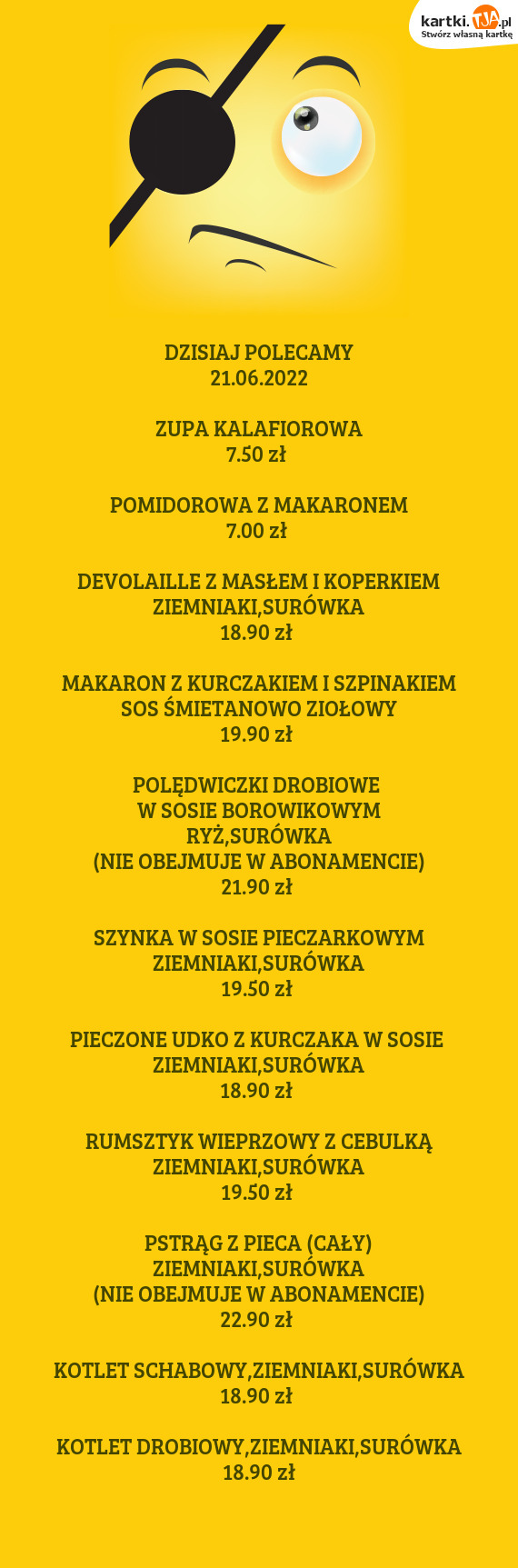 kartki.TJA.pl
Stwórz własną kartkę

DZISIAJ POLECAMY
21.06.2022

ZUPA KALAFIOROWA
7.50 zł

POMIDOROWA Z MAKARONEM
7.00 zł

DEVOLAILLE Z MASŁEM I KOPERKIEM
ZIEMNIAKI,SURÓWKA
18.90 zł

MAKARON Z KURCZAKIEM I SZPINAKIEM
SOS ŚMIETANOWO ZIOŁOWY
19.90 zł

POLĘDWICZKI DROBIOWE
W SOSIE BOROWIKOWYM
RYŻ,SURÓWKA
(NIE OBEJMUJE W ABONAMENCIE)
21.90 zł

SZYNKA W SOSIE PIECZARKOWYM
ZIEMNIAKI,SURÓWKA
19.50 zł

PIECZONE UDKO Z KURCZAKA W SOSIE
ZIEMNIAKI,SURÓWKA
18.90 zł

RUMSZTYK WIEPRZOWY Z CEBULKĄ
ZIEMNIAKI,SURÓWKA
19.50 zł

PSTRĄG Z PIECA (CAŁY)
ZIEMNIAKI,SURÓWKA
(NIE OBEJMUJE W ABONAMENCIE)
22.90 zł

KOTLET SCHABOWY,ZIEMNIAKI,SURÓWKA
18.90 zł

KOTLET DROBIOWY,ZIEMNIAKI,SURÓWKA
18.90 zł